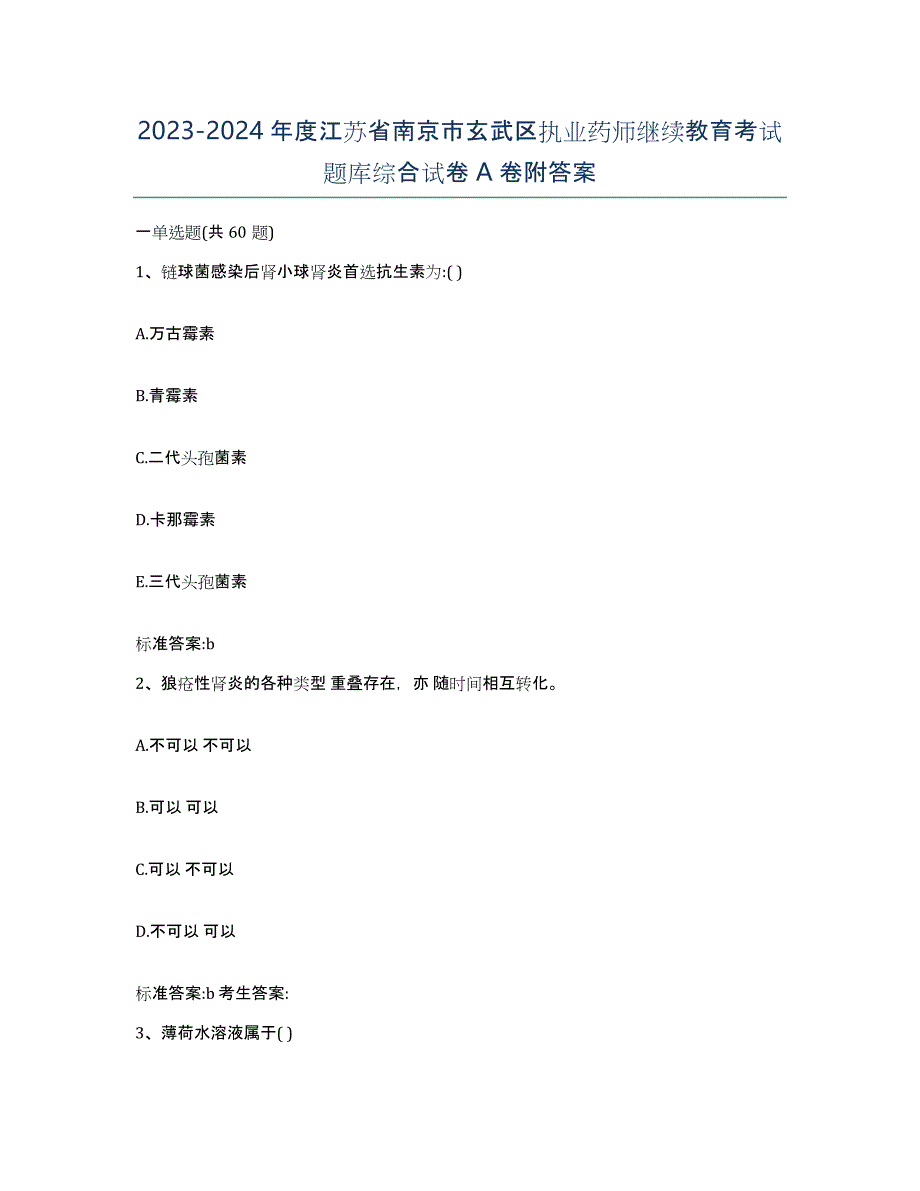 2023-2024 年度江苏省南京市玄武区执业药师继续教育考试题库综合试卷 A 卷附答案

一单选题(共 60 题)

1、链球菌感染后肾小球肾炎首选抗生素为:( )

A.万古霉素

B.青霉素

C.二代头孢菌素

D.卡那霉素

E.三代头孢菌素

标准答案:b

2、狼疮性肾炎的各种类型 重叠存在，亦 随时间相互转化。

A.不可以 不可以

B.可以 可以

C.可以 不可以

D.不可以 可以

标准答案:b 考生答案:

3、薄荷水溶液属于( )